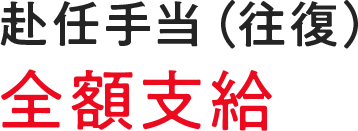 赴任手当（往復）
全額支給